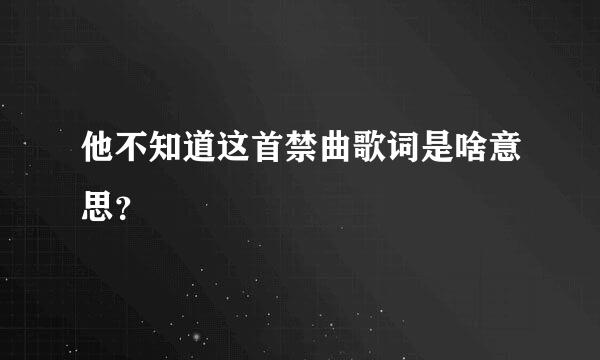 他不知道这首禁曲歌词是啥意思？